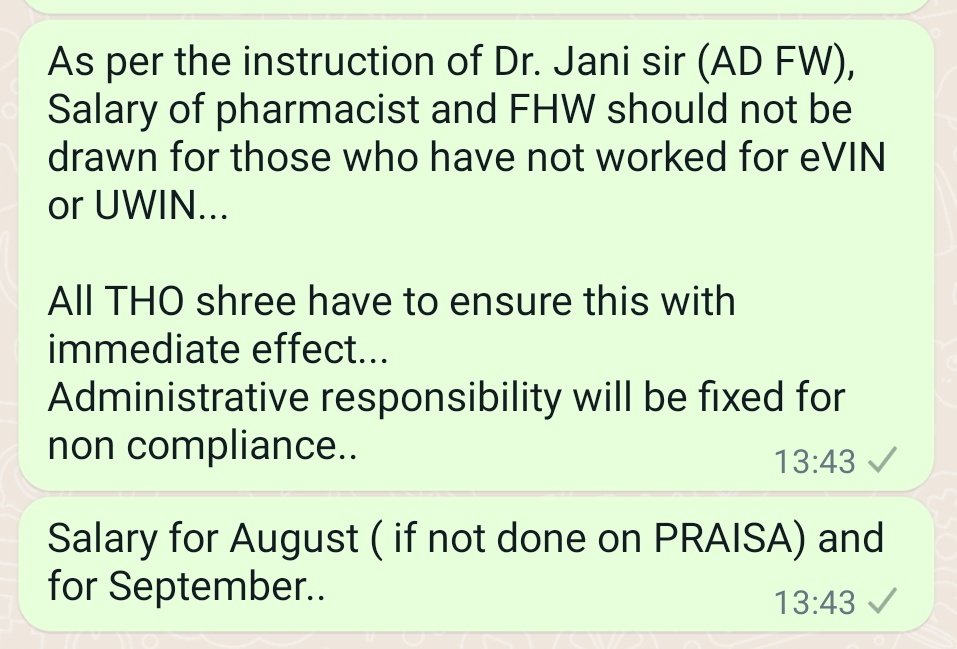 As per the instruction of Dr. Jani sir (AD FW), Salary of pharmacist and FHW should not be drawn for those who have not worked for eVIN or UWIN...

All THO shree have to ensure this with immediate effect...
Administrative responsibility will be fixed for non compliance..

13:43

Salary for August ( if not done on PRAISA) and for September..

13:43